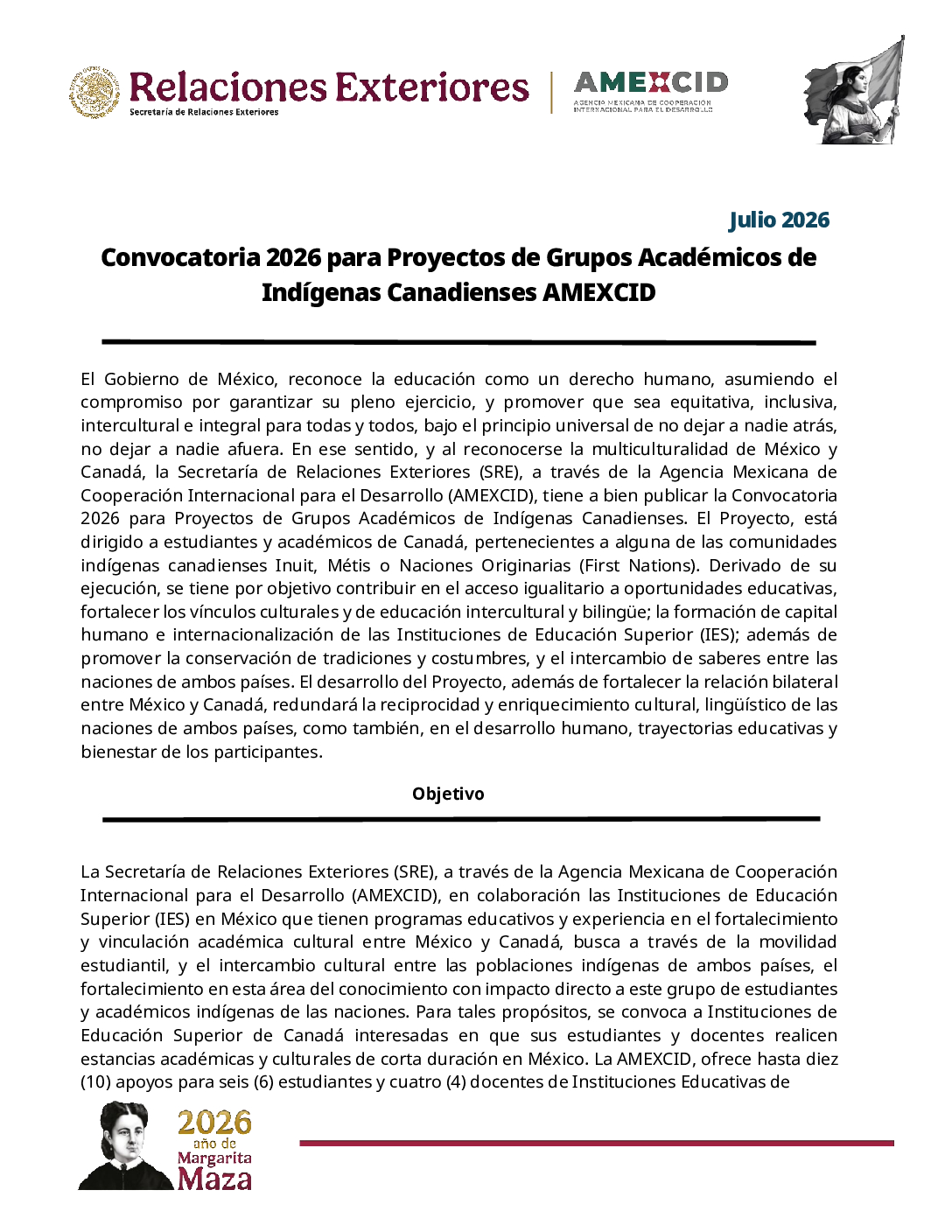 Relaciones Exteriores
Secretaría de Relaciones Exteriores

AMEXCID
AGENCIA MEXICANA DE COOPERACIÓN INTERNACIONAL PARA EL DESARROLLO

Julio 2026

Convocatoria 2026 para Proyectos de Grupos Académicos de Indígenas Canadienses AMEXCID

El Gobierno de México, reconoce la educación como un derecho humano, asumiendo el compromiso por garantizar su pleno ejercicio, y promover que sea equitativa, inclusiva, intercultural e integral para todas y todos, bajo el principio universal de no dejar a nadie atrás, no dejar a nadie afuera. En ese sentido, y al reconocerse la multiculturalidad de México y Canadá, la Secretaría de Relaciones Exteriores (SRE), a través de la Agencia Mexicana de Cooperación Internacional para el Desarrollo (AMEXCID), tiene a bien publicar la Convocatoria 2026 para Proyectos de Grupos Académicos de Indígenas Canadienses. El Proyecto, está dirigido a estudiantes y académicos de Canadá, pertenecientes a alguna de las comunidades indígenas canadienses Inuit, Métis o Naciones Originarias (First Nations). Derivado de su ejecución, se tiene por objetivo contribuir en el acceso igualitario a oportunidades educativas, fortalecer los vínculos culturales y de educación intercultural y bilingüe; la formación de capital humano e internacionalización de las Instituciones de Educación Superior (IES); además de promover la conservación de tradiciones y costumbres, y el intercambio de saberes entre las naciones de ambos países. El desarrollo del Proyecto, además de fortalecer la relación bilateral entre México y Canadá, redundará la reciprocidad y enriquecimiento cultural, lingüístico de las naciones de ambos países, como también, en el desarrollo humano, trayectorias educativas y bienestar de los participantes.

Objetivo

La Secretaría de Relaciones Exteriores (SRE), a través de la Agencia Mexicana de Cooperación Internacional para el Desarrollo (AMEXCID), en colaboración las Instituciones de Educación Superior (IES) en México que tienen programas educativos y experiencia en el fortalecimiento y vinculación académica cultural entre México y Canadá, busca a través de la movilidad estudiantil, y el intercambio cultural entre las poblaciones indígenas de ambos países, el fortalecimiento en esta área del conocimiento con impacto directo a este grupo de estudiantes y académicos indígenas de las naciones. Para tales propósitos, se convoca a Instituciones de Educación Superior de Canadá interesadas en que sus estudiantes y docentes realicen estancias académicas y culturales de corta duración en México. La AMEXCID, ofrece hasta diez (10) apoyos para seis (6) estudiantes y cuatro (4) docentes de Instituciones Educativas de

2026 año de Margarita Maza